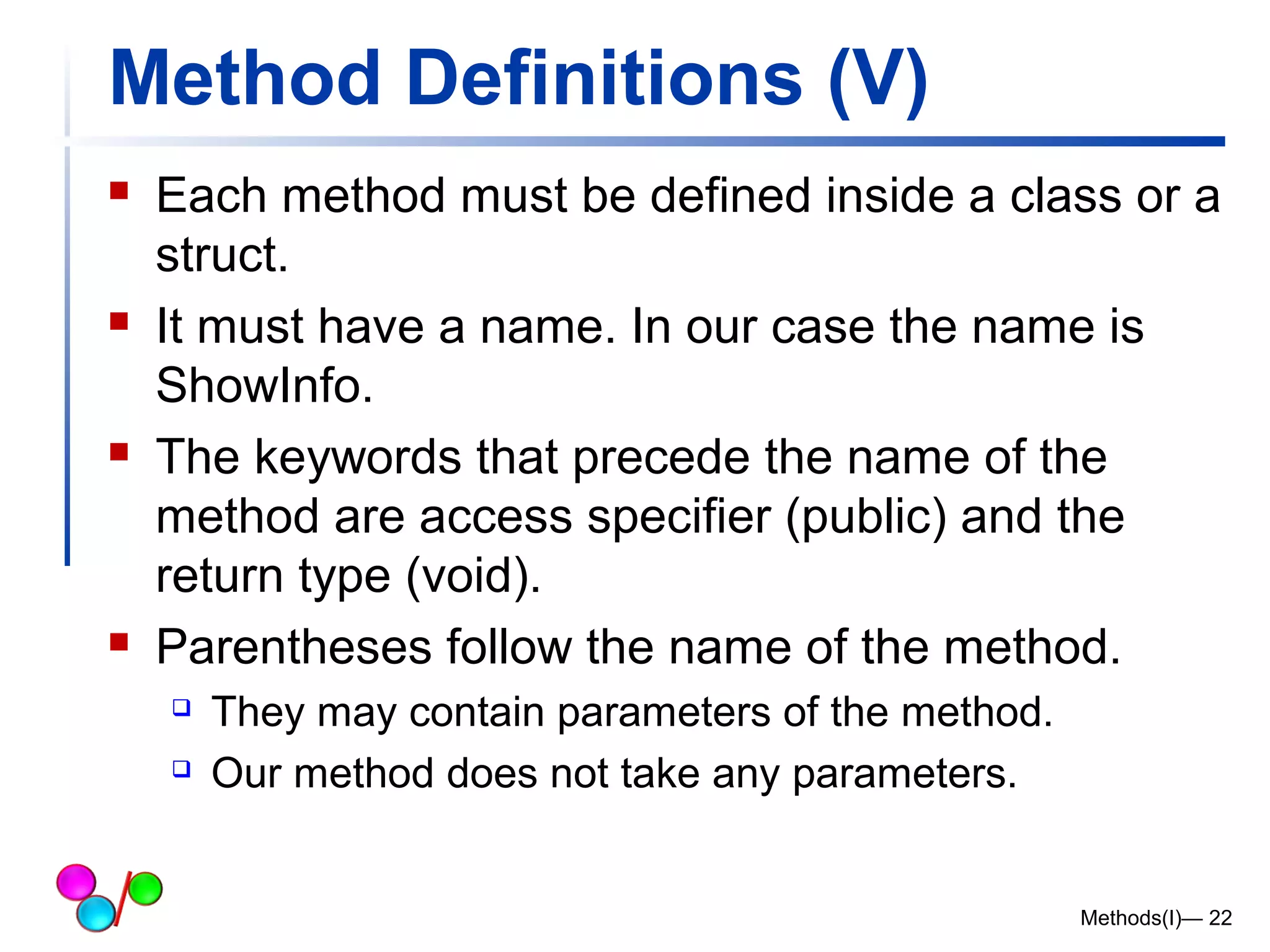 Method Definitions (V)

- Each method must be defined inside a class or a struct.
- It must have a name. In our case the name is ShowInfo.
- The keywords that precede the name of the method are access specifier (public) and the return type (void).
- Parentheses follow the name of the method.
  - They may contain parameters of the method.
  - Our method does not take any parameters.

Methods(I)— 22